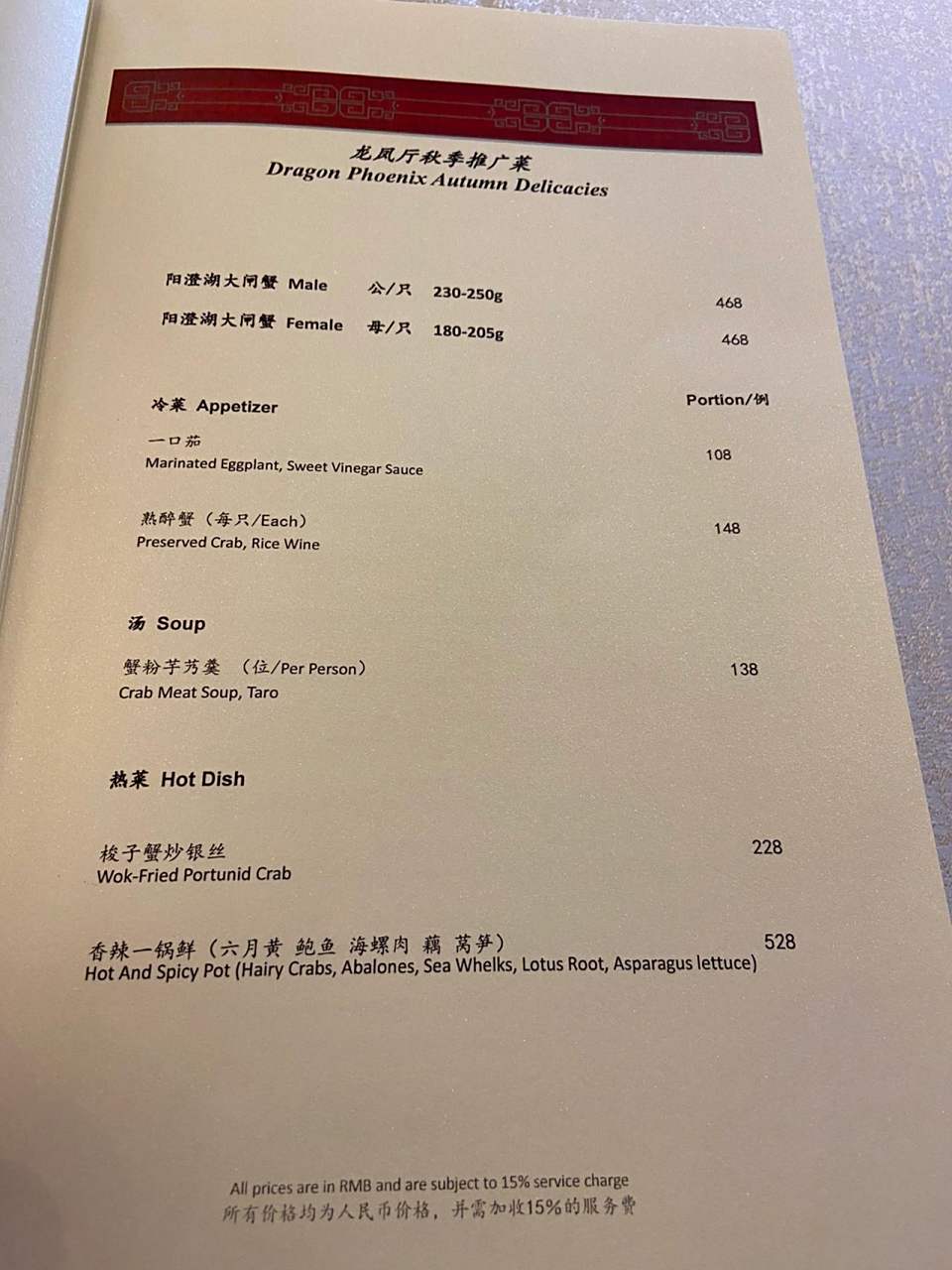 龙凤厅秋季推广菜
Dragon Phoenix Autumn Delicacies

阳澄湖大闸蟹 Male 公/只 230-250g 468
阳澄湖大闸蟹 Female 母/只 180-205g 468

冷菜 Appetizer Portion/例

一口茄
Marinated Eggplant, Sweet Vinegar Sauce 108

熟醉蟹（每只/Each）
Preserved Crab, Rice Wine 148

汤 Soup

蟹粉芋艿羹 （位/Per Person） 138
Crab Meat Soup, Taro

热菜 Hot Dish

梭子蟹炒银丝 228
Wok-Fried Portunid Crab

香辣一锅鲜（六月黄 鲍鱼 海螺肉 藕 莴笋） 528
Hot And Spicy Pot (Hairy Crabs, Abalones, Sea Whelks, Lotus Root, Asparagus lettuce)

All prices are in RMB and are subject to 15% service charge
所有价格均为人民币价格，并需加收15%的服务费